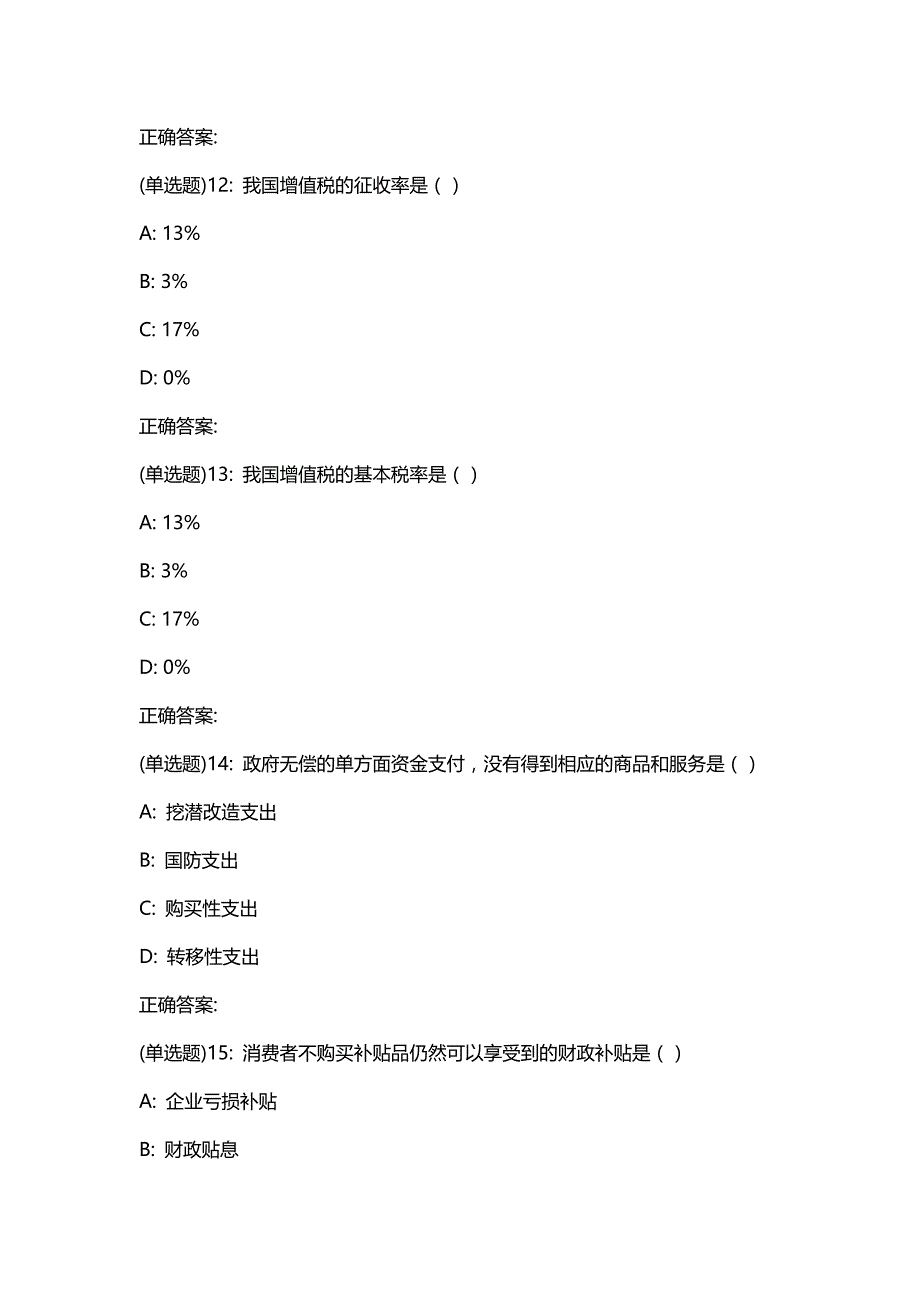 正确答案:

(单选题)12: 我国增值税的征收率是（ ）

A: 13%

B: 3%

C: 17%

D: 0%

正确答案:

(单选题)13: 我国增值税的基本税率是（ ）

A: 13%

B: 3%

C: 17%

D: 0%

正确答案:

(单选题)14: 政府无偿的单方面资金支付，没有得到相应的商品和服务是（ ）

A: 挖潜改造支出

B: 国防支出

C: 购买性支出

D: 转移性支出

正确答案:

(单选题)15: 消费者不购买补贴品仍然可以享受到的财政补贴是（ ）

A: 企业亏损补贴

B: 财政贴息